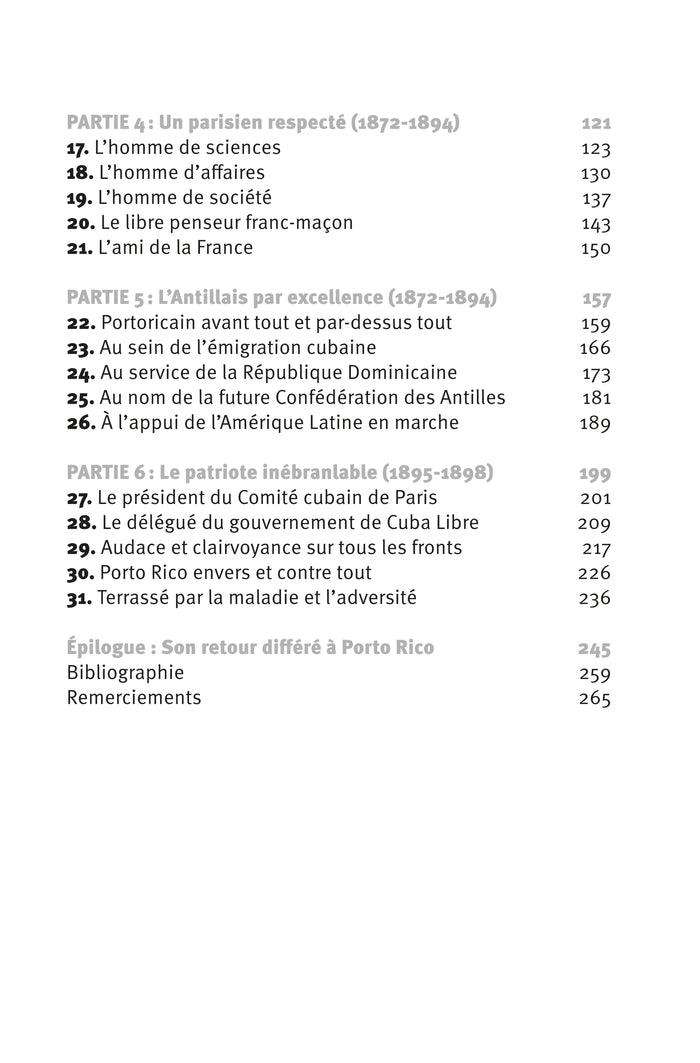 PARTIE 4 : Un parisien respecté (1872-1894) 121
17. L'homme de sciences 123
18. L'homme d'affaires 130
19. L'homme de société 137
20. Le libre penseur franc-maçon 143
21. L'ami de la France 150

PARTIE 5 : L'Antillais par excellence (1872-1894) 157
22. Portoricain avant tout et par-dessus tout 159
23. Au sein de l'émigration cubaine 166
24. Au service de la République Dominicaine 173
25. Au nom de la future Confédération des Antilles 181
26. À l'appui de l'Amérique Latine en marche 189

PARTIE 6 : Le patriote inébranlable (1895-1898) 199
27. Le président du Comité cubain de Paris 201
28. Le délégué du gouvernement de Cuba Libre 209
29. Audace et clairvoyance sur tous les fronts 217
30. Porto Rico envers et contre tout 226
31. Terrassé par la maladie et l'adversité 236

Épilogue : Son retour différé à Porto Rico 245
Bibliographie 259
Remerciements 265